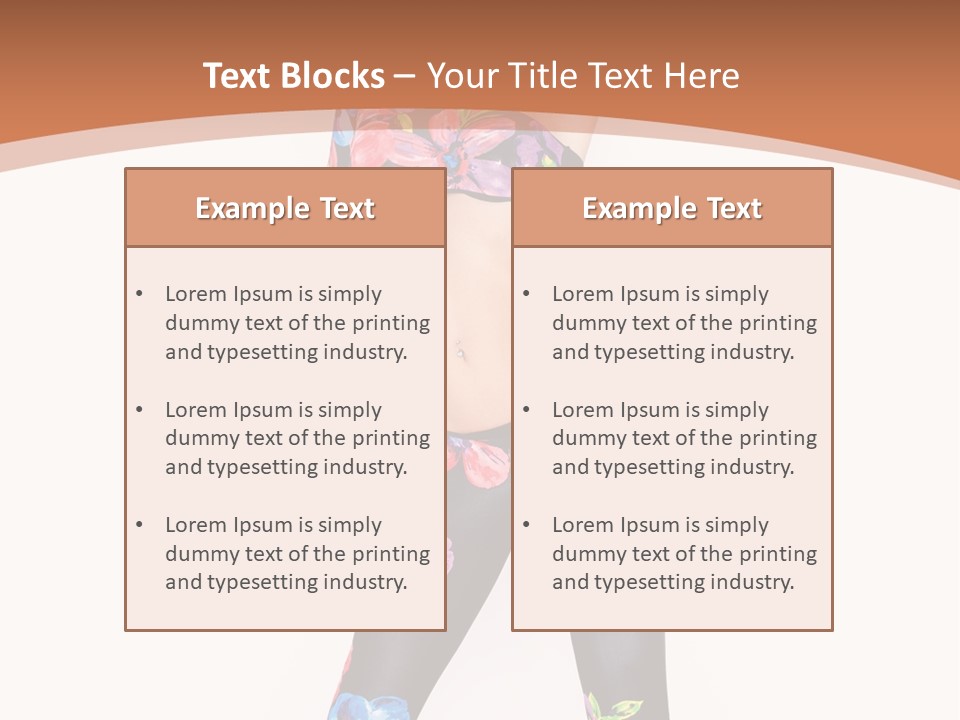 Text Blocks – Your Title Text Here

Example Text

• Lorem Ipsum is simply dummy text of the printing and typesetting industry.

• Lorem Ipsum is simply dummy text of the printing and typesetting industry.

• Lorem Ipsum is simply dummy text of the printing and typesetting industry.

Example Text

• Lorem Ipsum is simply dummy text of the printing and typesetting industry.

• Lorem Ipsum is simply dummy text of the printing and typesetting industry.

• Lorem Ipsum is simply dummy text of the printing and typesetting industry.